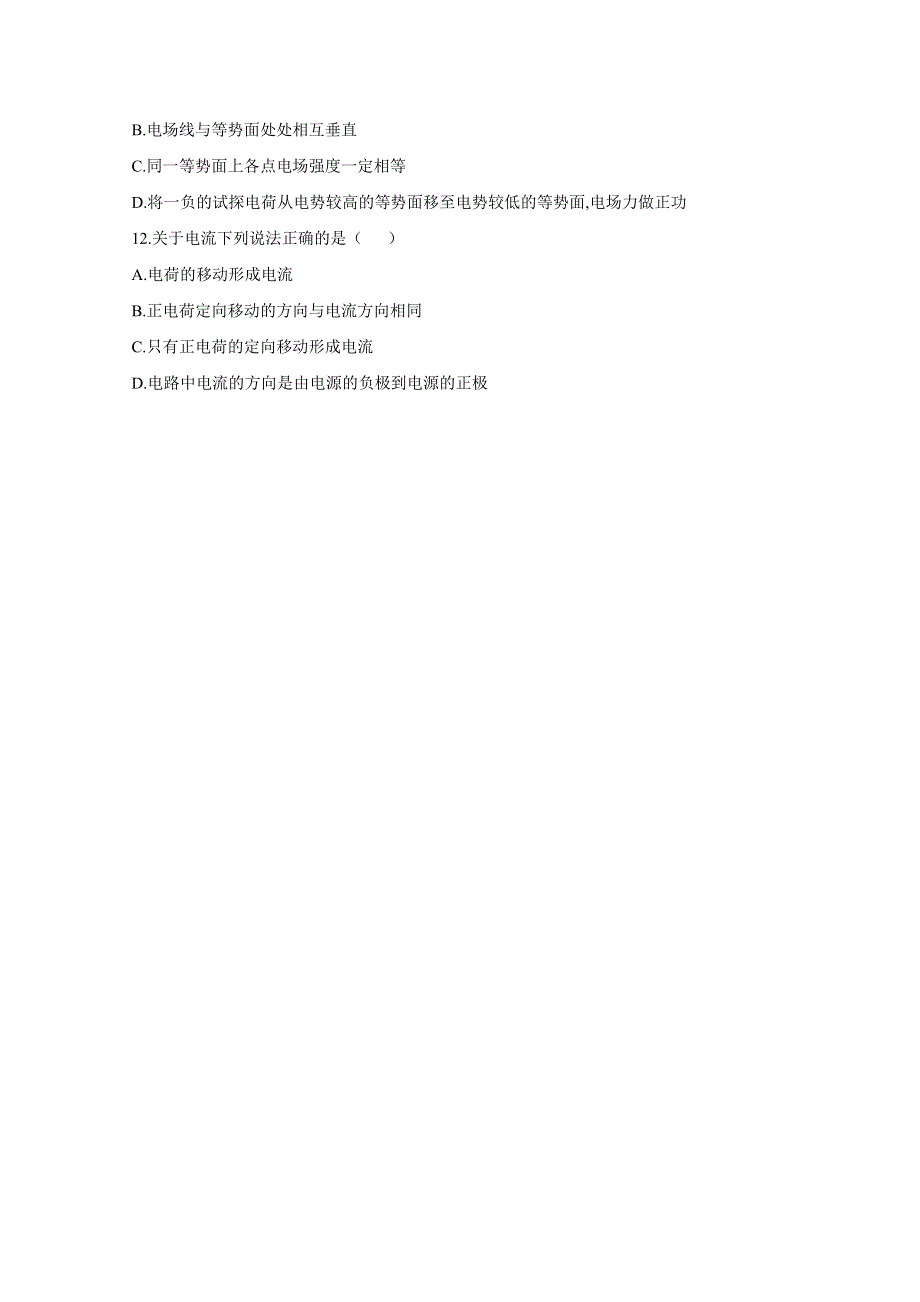 B.电场线与等势面处处相互垂直

C.同一等势面上各点电场强度一定相等

D.将一负的试探电荷从电势较高的等势面移至电势较低的等势面,电场力做正功

12.关于电流下列说法正确的是（　　）

A.电荷的移动形成电流

B.正电荷定向移动的方向与电流方向相同

C.只有正电荷的定向移动形成电流

D.电路中电流的方向是由电源的负极到电源的正极